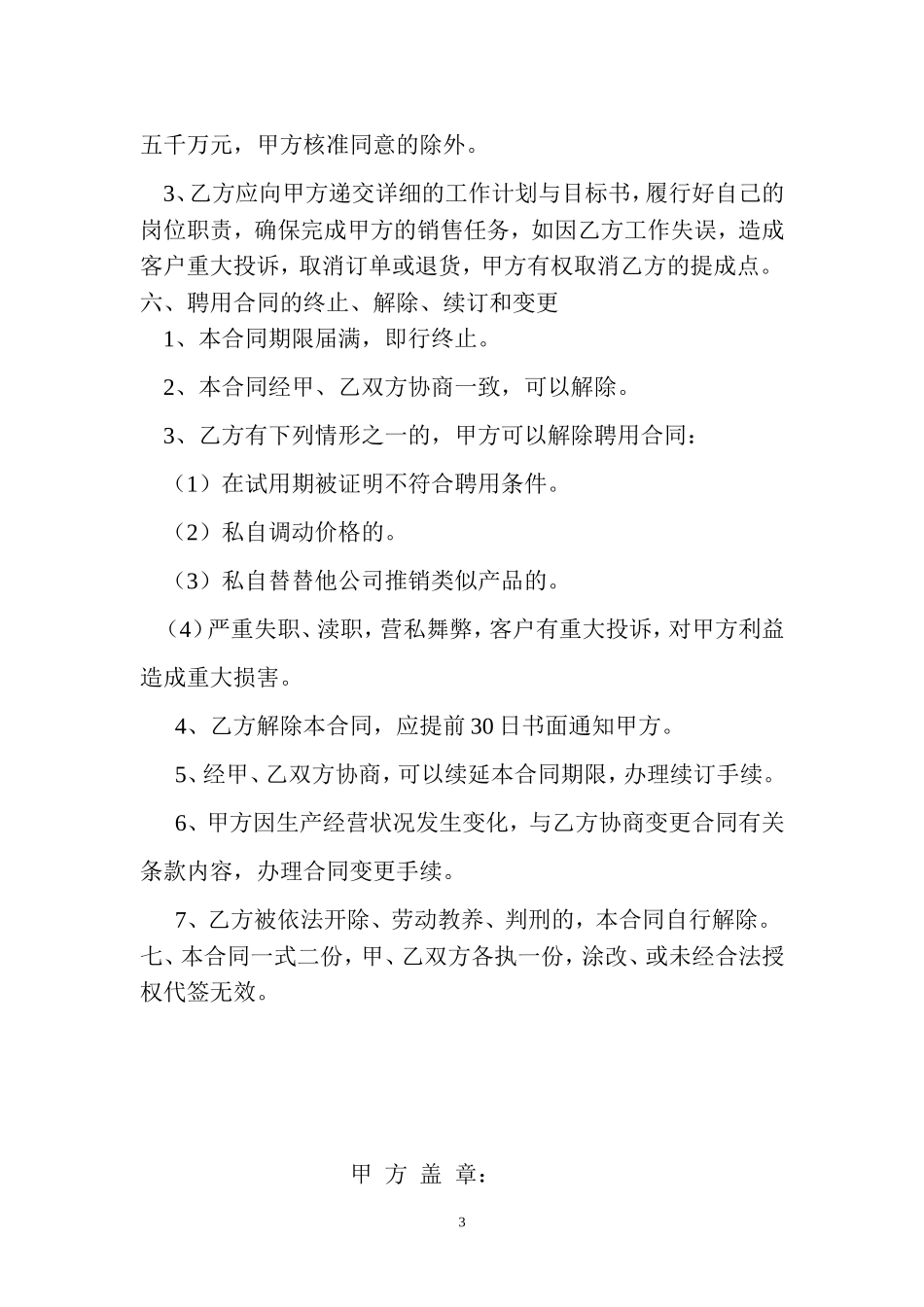 五千万元，甲方核准同意的除外。

3、乙方应向甲方递交详细的工作计划与目标书，履行好自己的岗位职责，确保完成甲方的销售任务，如因乙方工作失误，造成客户重大投诉，取消订单或退货，甲方有权取消乙方的提成点。

六、聘用合同的终止、解除、续订和变更

1、本合同期限届满，即行终止。

2、本合同经甲、乙双方协商一致，可以解除。

3、乙方有下列情形之一的，甲方可以解除聘用合同：

（1）在试用期被证明不符合聘用条件。

（2）私自调动价格的。

（3）私自替替他公司推销类似产品的。

（4）严重失职、渎职，营私舞弊，客户有重大投诉，对甲方利益造成重大损害。

4、乙方解除本合同，应提前30日书面通知甲方。

5、经甲、乙双方协商，可以续延本合同期限，办理续订手续。

6、甲方因生产经营状况发生变化，与乙方协商变更合同有关条款内容，办理合同变更手续。

7、乙方被依法开除、劳动教养、判刑的，本合同自行解除。

七、本合同一式二份，甲、乙双方各执一份，涂改、或未经合法授权代签无效。

甲 方 盖 章：

3